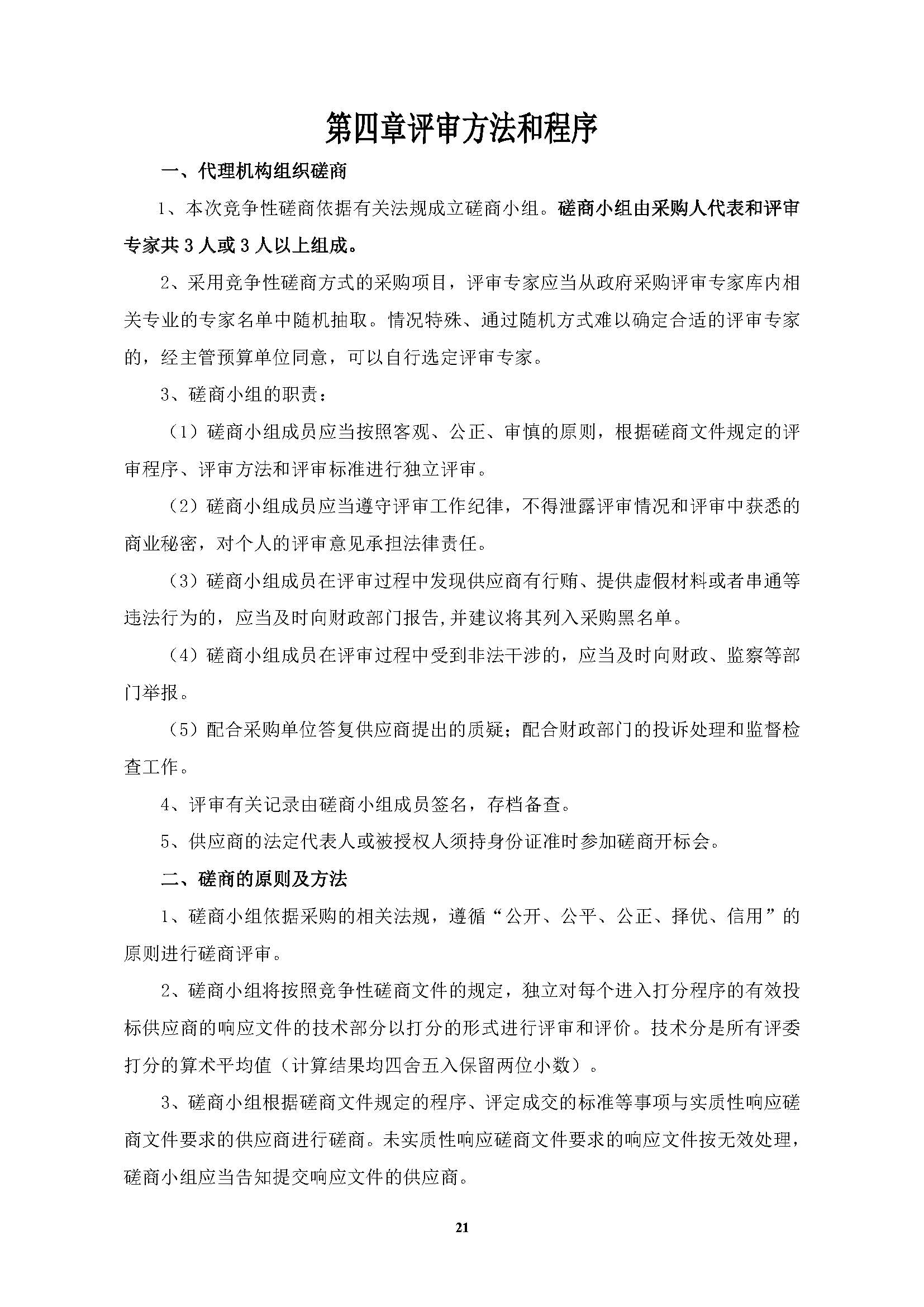 第四章评审方法和程序

一、代理机构组织磋商

1、本次竞争性磋商依据有关法规成立磋商小组。磋商小组由采购人代表和评审专家共 3 人或 3 人以上组成。

2、采用竞争性磋商方式的采购项目，评审专家应当从政府采购评审专家库内相关专业的专家名单中随机抽取。情况特殊、通过随机方式难以确定合适的评审专家的，经主管预算单位同意，可以自行选定评审专家。

3、磋商小组的职责：

（1）磋商小组成员应当按照客观、公正、审慎的原则，根据磋商文件规定的评审程序、评审方法和评审标准进行独立评审。

（2）磋商小组成员应当遵守评审工作纪律，不得泄露评审情况和评审中获悉的商业秘密，对个人的评审意见承担法律责任。

（3）磋商小组成员在评审过程中发现供应商有行贿、提供虚假材料或者串通等违法行为的，应当及时向财政部门报告,并建议将其列入采购黑名单。

（4）磋商小组成员在评审过程中受到非法干涉的，应当及时向财政、监察等部门举报。

（5）配合采购单位答复供应商提出的质疑；配合财政部门的投诉处理和监督检查工作。

4、评审有关记录由磋商小组成员签名，存档备查。

5、供应商的法定代表人或被授权人须持身份证准时参加磋商开标会。

二、磋商的原则及方法

1、磋商小组依据采购的相关法规，遵循“公开、公平、公正、择优、信用”的原则进行磋商评审。

2、磋商小组将按照竞争性磋商文件的规定，独立对每个进入打分程序的有效投标供应商的响应文件的技术部分以打分的形式进行评审和评价。技术分是所有评委打分的算术平均值（计算结果均四舍五入保留两位小数）。

3、磋商小组根据磋商文件规定的程序、评定成交的标准等事项与实质性响应磋商文件要求的供应商进行磋商。未实质性响应磋商文件要求的响应文件按无效处理，磋商小组应当告知提交响应文件的供应商。

21